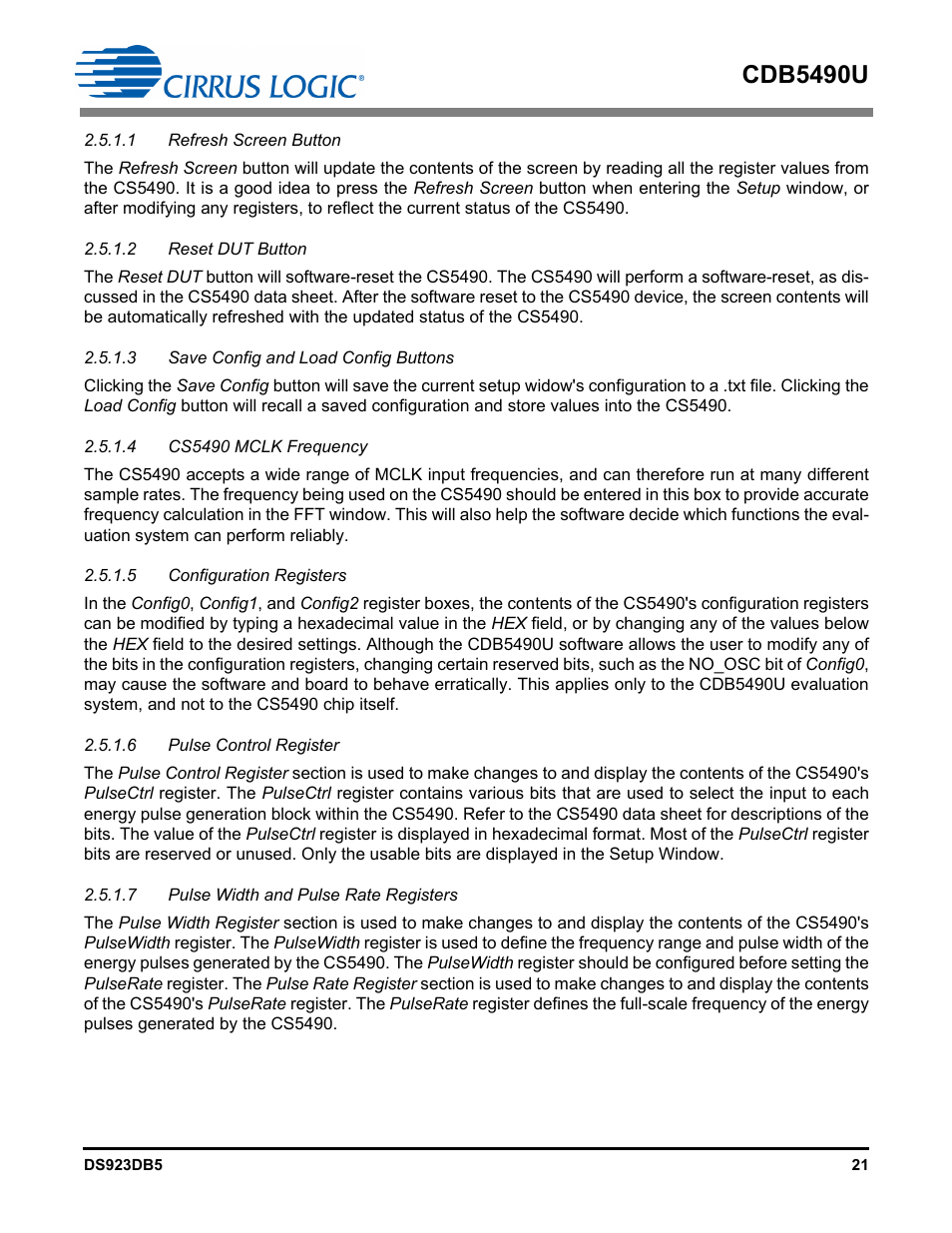 CIRRUS LOGIC®

CDB5490U

2.5.1.1 Refresh Screen Button

The Refresh Screen button will update the contents of the screen by reading all the register values from the CS5490. It is a good idea to press the Refresh Screen button when entering the Setup window, or after modifying any registers, to reflect the current status of the CS5490.

2.5.1.2 Reset DUT Button

The Reset DUT button will software-reset the CS5490. The CS5490 will perform a software-reset, as discussed in the CS5490 data sheet. After the software reset to the CS5490 device, the screen contents will be automatically refreshed with the updated status of the CS5490.

2.5.1.3 Save Config and Load Config Buttons

Clicking the Save Config button will save the current setup widow's configuration to a .txt file. Clicking the Load Config button will recall a saved configuration and store values into the CS5490.

2.5.1.4 CS5490 MCLK Frequency

The CS5490 accepts a wide range of MCLK input frequencies, and can therefore run at many different sample rates. The frequency being used on the CS5490 should be entered in this box to provide accurate frequency calculation in the FFT window. This will also help the software decide which functions the evaluation system can perform reliably.

2.5.1.5 Configuration Registers

In the Config0, Config1, and Config2 register boxes, the contents of the CS5490's configuration registers can be modified by typing a hexadecimal value in the HEX field, or by changing any of the values below the HEX field to the desired settings. Although the CDB5490U software allows the user to modify any of the bits in the configuration registers, changing certain reserved bits, such as the NO_OSC bit of Config0, may cause the software and board to behave erratically. This applies only to the CDB5490U evaluation system, and not to the CS5490 chip itself.

2.5.1.6 Pulse Control Register

The Pulse Control Register section is used to make changes to and display the contents of the CS5490's PulseCtrl register. The PulseCtrl register contains various bits that are used to select the input to each energy pulse generation block within the CS5490. Refer to the CS5490 data sheet for descriptions of the bits. The value of the PulseCtrl register is displayed in hexadecimal format. Most of the PulseCtrl register bits are reserved or unused. Only the usable bits are displayed in the Setup Window.

2.5.1.7 Pulse Width and Pulse Rate Registers

The Pulse Width Register section is used to make changes to and display the contents of the CS5490's PulseWidth register. The PulseWidth register is used to define the frequency range and pulse width of the energy pulses generated by the CS5490. The PulseWidth register should be configured before setting the PulseRate register. The Pulse Rate Register section is used to make changes to and display the contents of the CS5490's PulseRate register. The PulseRate register defines the full-scale frequency of the energy pulses generated by the CS5490.

DS923DB5

21